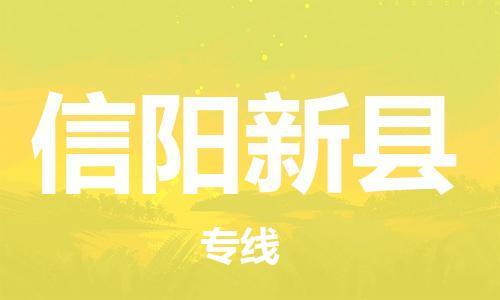 信阳新县

专线